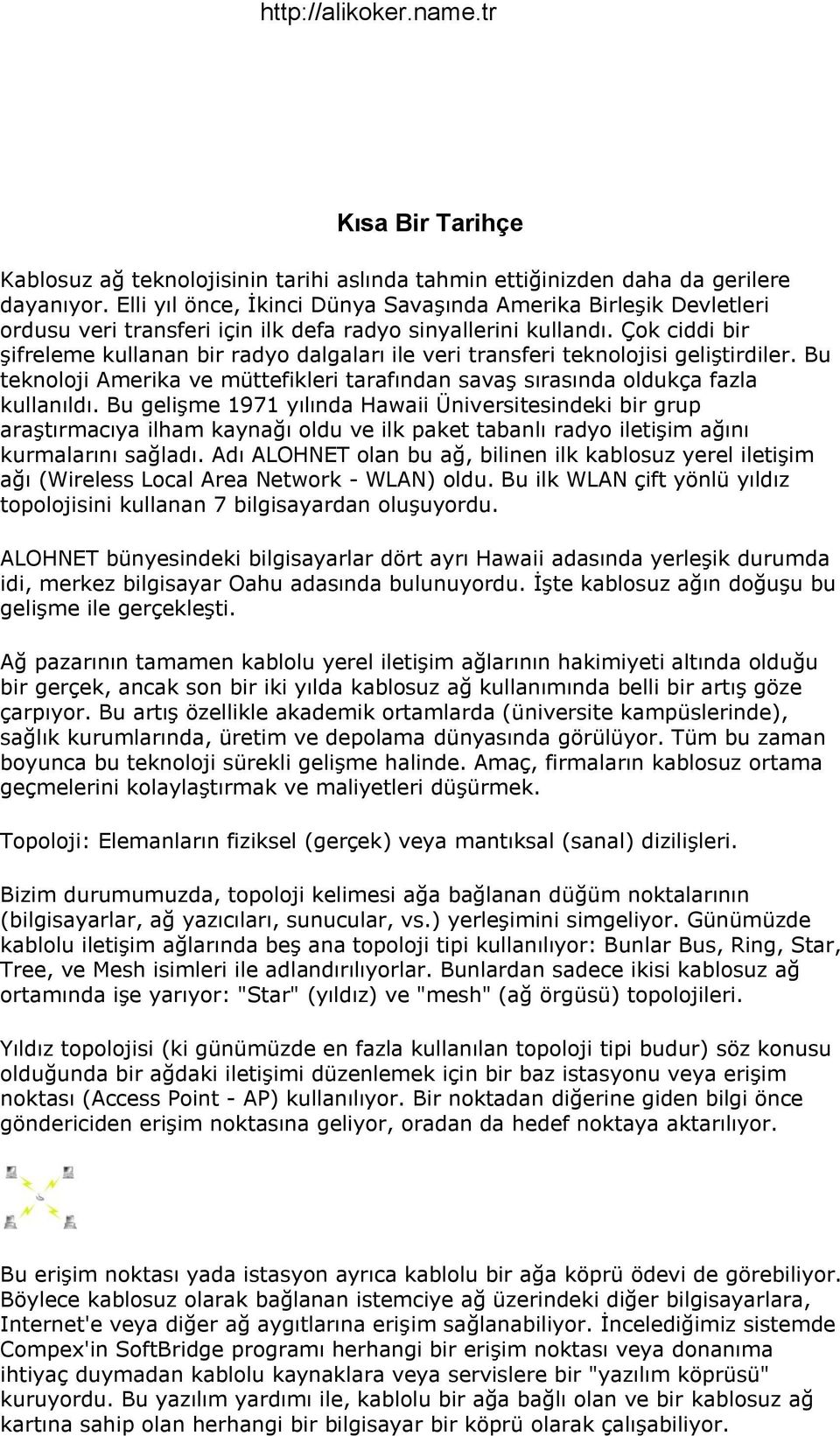 http://alikoker.name.tr

Kısa Bir Tarihçe

Kablosuz ağ teknolojisinin tarihi aslında tahmin ettiğinizden daha da gerilere dayanıyor. Elli yıl önce, İkinci Dünya Savaşında Amerika Birleşik Devletleri ordusu veri transferi için ilk defa radyo sinyallerini kullandı. Çok ciddi bir şifreleme kullanan bir radyo dalgaları ile veri transferi teknolojisi geliştirdiler. Bu teknoloji Amerika ve müttefikleri tarafından savaş sırasında oldukça fazla kullanıldı. Bu gelişme 1971 yılında Hawaii Üniversitesindeki bir grup araştırmacıya ilham kaynağı oldu ve ilk paket tabanlı radyo iletişim ağını kurmalarını sağladı. Adı ALOHNET olan bu ağ, bilinen ilk kablosuz yerel iletişim ağı (Wireless Local Area Network - WLAN) oldu. Bu ilk WLAN çift yönlü yıldız topolojisini kullanan 7 bilgisayardan oluşuyordu.

ALOHNET bünyesindeki bilgisayarlar dört ayrı Hawaii adasında yerleşik durumda idi, merkez bilgisayar Oahu adasında bulunuyordu. İşte kablosuz ağın doğuşu bu gelişme ile gerçekleşti.

Ağ pazarının tamamen kablolu yerel iletişim ağlarının hakimiyeti altında olduğu bir gerçek, ancak son bir iki yılda kablosuz ağ kullanımında belli bir artış göze çarpıyor. Bu artış özellikle akademik ortamlarda (üniversite kampüslerinde), sağlık kurumlarında, üretim ve depolama dünyasında görülüyor. Tüm bu zaman boyunca bu teknoloji sürekli gelişme halinde. Amaç, firmaların kablosuz ortama geçmelerini kolaylaştırmak ve maliyetleri düşürmek.

Topoloji: Elemanların fiziksel (gerçek) veya mantıksal (sanal) dizilişleri.

Bizim durumumuzda, topoloji kelimesi ağa bağlanan düğüm noktalarının (bilgisayarlar, ağ yazıcıları, sunucular, vs.) yerleşimini simgeliyor. Günümüzde kablolu iletişim ağlarında beş ana topoloji tipi kullanılıyor: Bunlar Bus, Ring, Star, Tree, ve Mesh isimleri ile adlandırılıyorlar. Bunlardan sadece ikisi kablosuz ağ ortamında işe yarıyor: "Star" (yıldız) ve "mesh" (ağ örgüsü) topolojileri.

Yıldız topolojisi (ki günümüzde en fazla kullanılan topoloji tipi budur) söz konusu olduğunda bir ağdaki iletişimi düzenlemek için bir baz istasyonu veya erişim noktası (Access Point - AP) kullanılıyor. Bir noktadan diğerine giden bilgi önce göndericiden erişim noktasına geliyor, oradan da hedef noktaya aktarılıyor.

Bu erişim noktası yada istasyon ayrıca kablolu bir ağa köprü ödevi de görebiliyor. Böylece kablosuz olarak bağlanan istemciye ağ üzerindeki diğer bilgisayarlara, Internet'e veya diğer ağ aygıtlarına erişim sağlanabiliyor. İncelediğimiz sistemde Compex'in SoftBridge programı herhangi bir erişim noktası veya donanıma ihtiyaç duymadan kablolu kaynaklara veya servislere bir "yazılım köprüsü" kuruyordu. Bu yazılım yardımı ile, kablolu bir ağa bağlı olan ve bir kablosuz ağ kartına sahip olan herhangi bir bilgisayar bir köprü olarak çalışabiliyor.